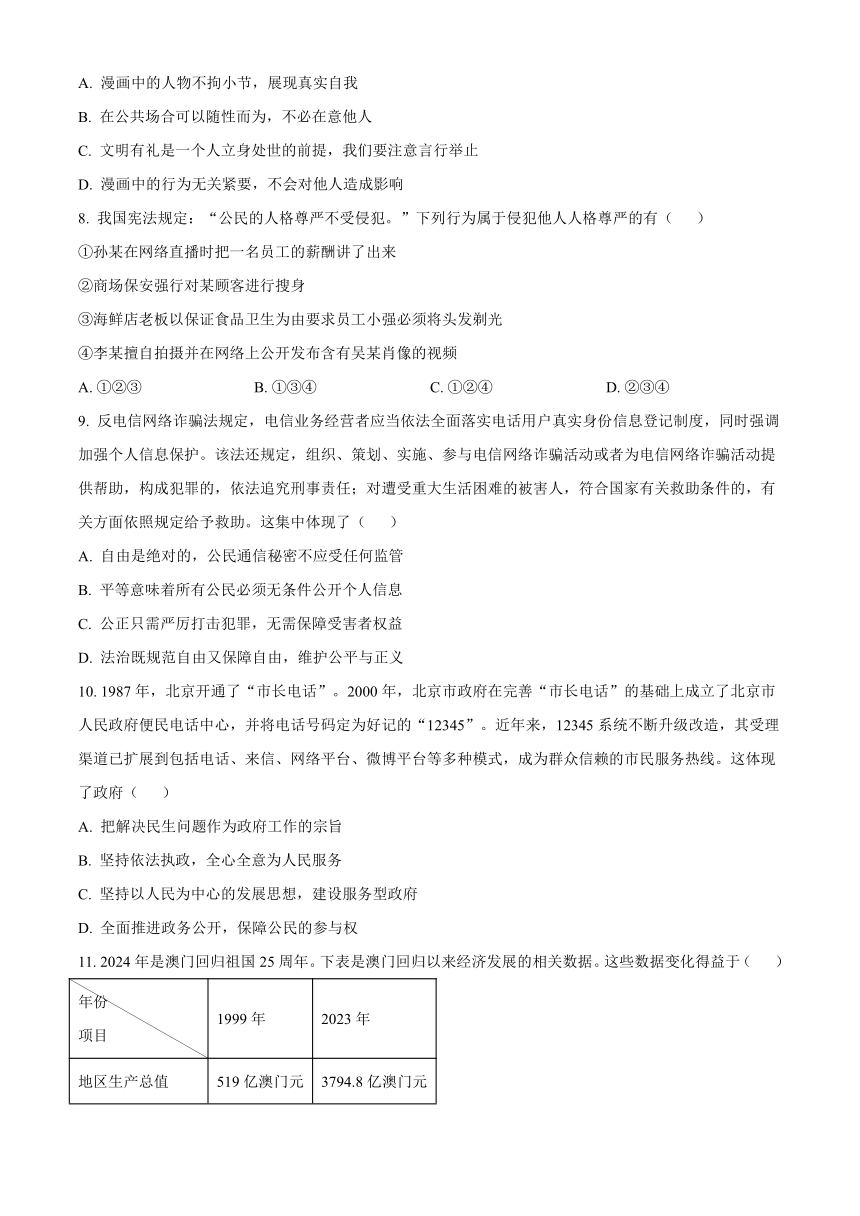 A. 漫画中的人物不拘小节，展现真实自我

B. 在公共场合可以随性而为，不必在意他人

C. 文明有礼是一个人立身处世的前提，我们要注意言行举止

D. 漫画中的行为无关紧要，不会对他人造成影响

8. 我国宪法规定：“公民的人格尊严不受侵犯。”下列行为属于侵犯他人人格尊严的有（　　）

①孙某在网络直播时把一名员工的薪酬讲了出来

②商场保安强行对某顾客进行搜身

③海鲜店老板以保证食品卫生为由要求员工小强必须将头发剃光

④李某擅自拍摄并在网络上公开发布含有吴某肖像的视频

A. ①②③　　B. ①③④　　C. ①②④　　D. ②③④

9. 反电信网络诈骗法规定，电信业务经营者应当依法全面落实电话用户真实身份信息登记制度，同时强调加强个人信息保护。该法还规定，组织、策划、实施、参与电信网络诈骗活动或者为电信网络诈骗活动提供帮助，构成犯罪的，依法追究刑事责任；对遭受重大生活困难的被害人，符合国家有关救助条件的，有关方面依照规定给予救助。这集中体现了（　　）

A. 自由是绝对的，公民通信秘密不应受任何监管

B. 平等意味着所有公民必须无条件公开个人信息

C. 公正只需严厉打击犯罪，无需保障受害者权益

D. 法治既规范自由又保障自由，维护公平与正义

10. 1987 年，北京开通了“市长电话”。2000 年，北京市政府在完善“市长电话”的基础上成立了北京市人民政府便民电话中心，并将电话号码定为好记的“12345”。近年来，12345 系统不断升级改造，其受理渠道已扩展到包括电话、来信、网络平台、微博平台等多种模式，成为群众信赖的市民服务热线。这体现了政府（　　）

A. 把解决民生问题作为政府工作的宗旨

B. 坚持依法执政，全心全意为人民服务

C. 坚持以人民为中心的发展思想，建设服务型政府

D. 全面推进政务公开，保障公民的参与权

11. 2024 年是澳门回归祖国 25 周年。下表是澳门回归以来经济发展的相关数据。这些数据变化得益于（　　）

| 年份 项目 | 1999 年 | 2023 年 |
|---|---|---|
| 地区生产总值 | 519 亿澳门元 | 3794.8 亿澳门元 |